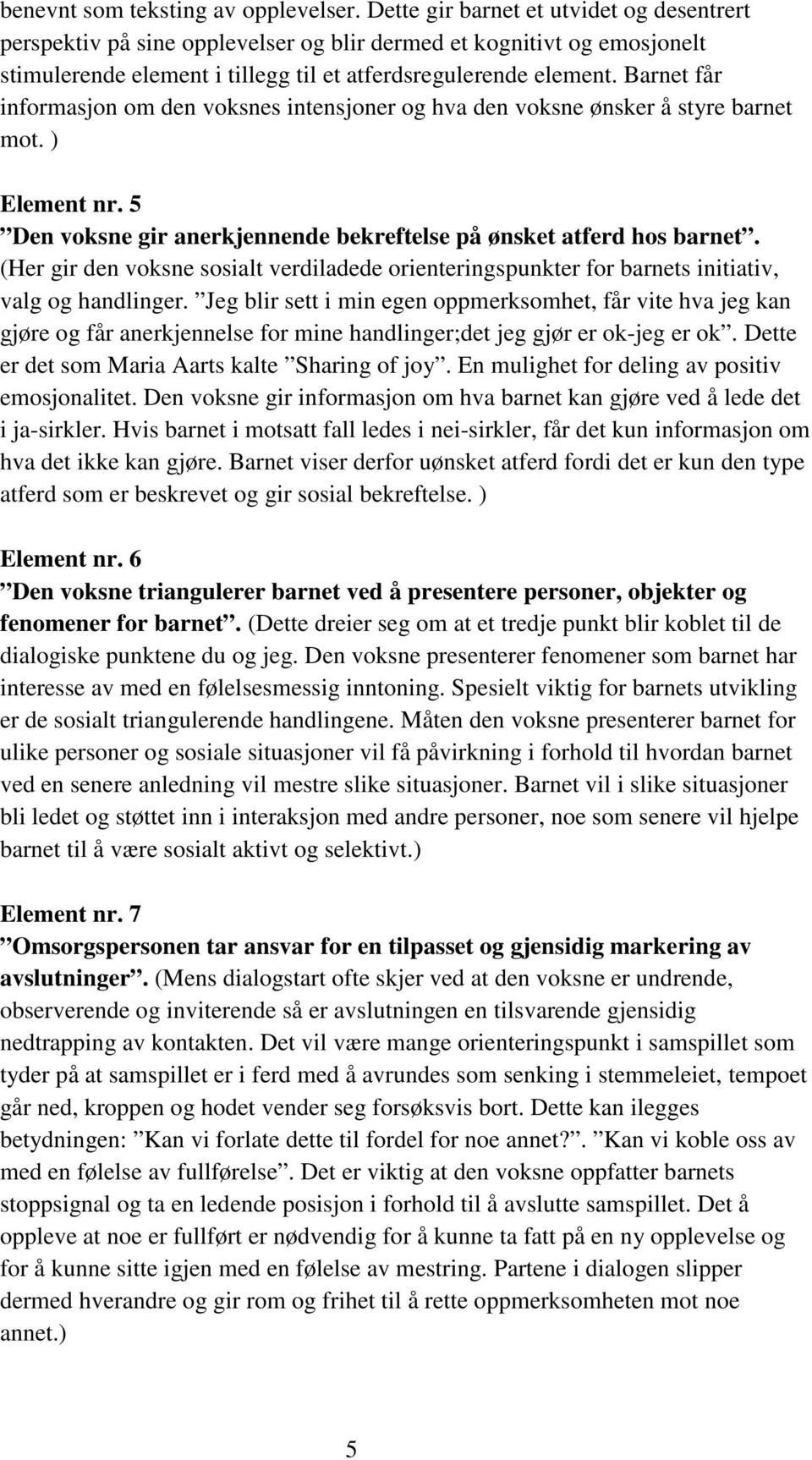 benevnt som teksting av opplevelser. Dette gir barnet et utvidet og desentrert perspektiv på sine opplevelser og blir dermed et kognitivt og emosjonelt stimulerende element i tillegg til et atferdsregulerende element. Barnet får informasjon om den voksnes intensjoner og hva den voksne ønsker å styre barnet mot. )

Element nr. 5
”Den voksne gir anerkjennende bekreftelse på ønsket atferd hos barnet”. (Her gir den voksne sosialt verdiladede orienteringspunkter for barnets initiativ, valg og handlinger. ”Jeg blir sett i min egen oppmerksomhet, får vite hva jeg kan gjøre og får anerkjennelse for mine handlinger;det jeg gjør er ok-jeg er ok”. Dette er det som Maria Aarts kalte ”Sharing of joy”. En mulighet for deling av positiv emosjonalitet. Den voksne gir informasjon om hva barnet kan gjøre ved å lede det i ja-sirkler. Hvis barnet i motsatt fall ledes i nei-sirkler, får det kun informasjon om hva det ikke kan gjøre. Barnet viser derfor uønsket atferd fordi det er kun den type atferd som er beskrevet og gir sosial bekreftelse. )

Element nr. 6
”Den voksne triangulerer barnet ved å presentere personer, objekter og fenomener for barnet”. (Dette dreier seg om at et tredje punkt blir koblet til de dialogiske punktene du og jeg. Den voksne presenterer fenomener som barnet har interesse av med en følelsesmessig inntoning. Spesielt viktig for barnets utvikling er de sosialt triangulerende handlingene. Måten den voksne presenterer barnet for ulike personer og sosiale situasjoner vil få påvirkning i forhold til hvordan barnet ved en senere anledning vil mestre slike situasjoner. Barnet vil i slike situasjoner bli ledet og støttet inn i interaksjon med andre personer, noe som senere vil hjelpe barnet til å være sosialt aktivt og selektivt.)

Element nr. 7
”Omsorgspersonen tar ansvar for en tilpasset og gjensidig markering av avslutninger”. (Mens dialogstart ofte skjer ved at den voksne er undrende, observerende og inviterende så er avslutningen en tilsvarende gjensidig nedtrapping av kontakten. Det vil være mange orienteringspunkt i samspillet som tyder på at samspillet er i ferd med å avrundes som senking i stemmeleiet, tempoet går ned, kroppen og hodet vender seg forsøksvis bort. Dette kan ilegges betydningen: ”Kan vi forlate dette til fordel for noe annet?”. ”Kan vi koble oss av med en følelse av fullførelse”. Det er viktig at den voksne oppfatter barnets stoppsignal og ta en ledende posisjon i forhold til å avslutte samspillet. Det å oppleve at noe er fullført er nødvendig for å kunne ta fatt på en ny opplevelse og for å kunne sitte igjen med en følelse av mestring. Partene i dialogen slipper dermed hverandre og gir rom og frihet til å rette oppmerksomheten mot noe annet.)

5